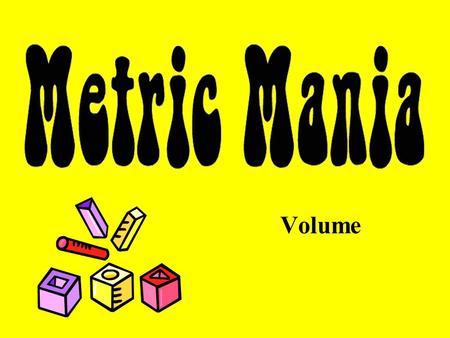 Metric Mania

Volume